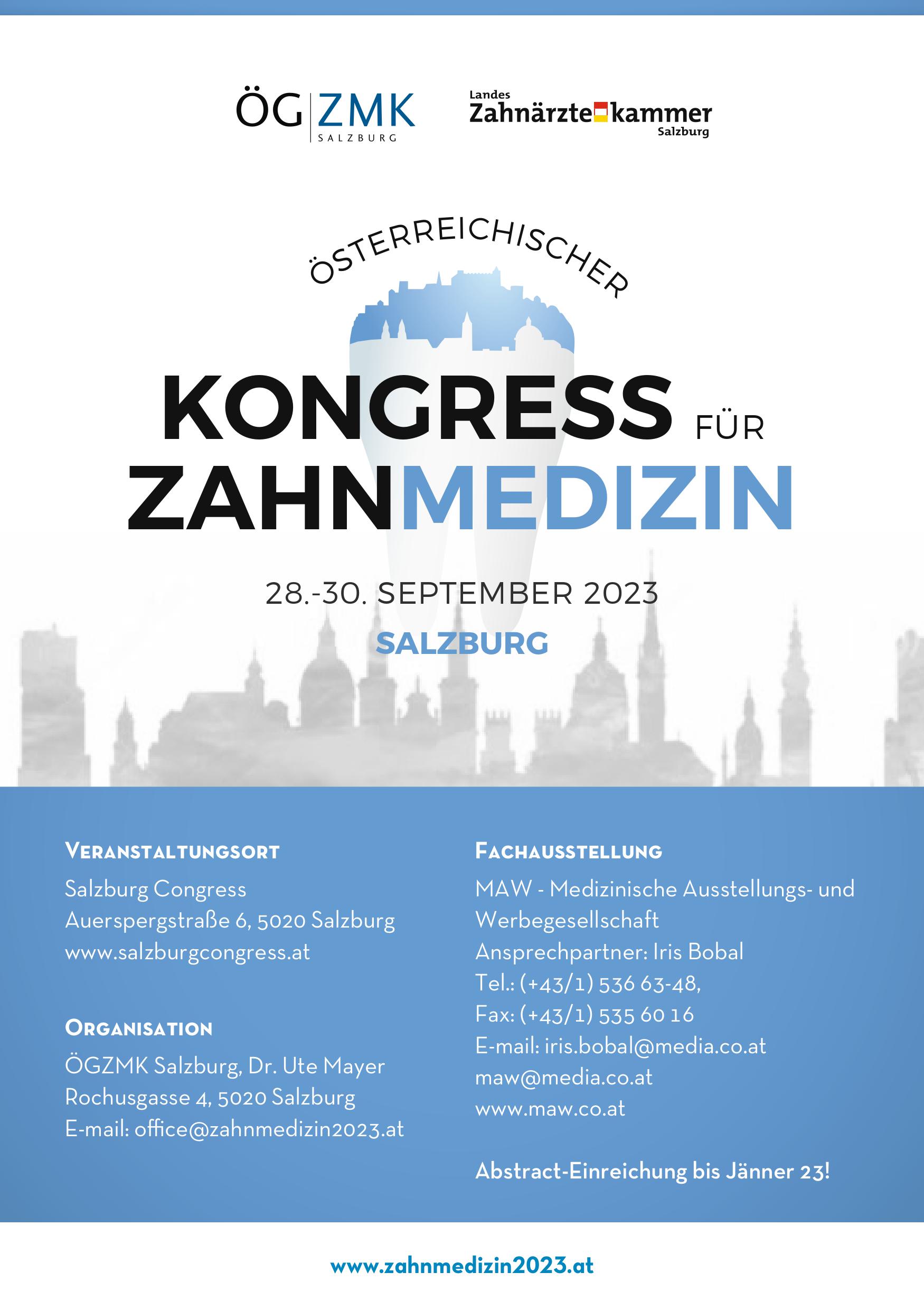 ÖG ZMK SALZBURG

Landes Zahnärztekammer Salzburg

ÖSTERREICHISCHER

KONGRESS FÜR ZAHNMEDIZIN

28.-30. SEPTEMBER 2023

SALZBURG

VERANSTALTUNGSORT

Salzburg Congress
Auerspergstraße 6, 5020 Salzburg
www.salzburgcongress.at

ORGANISATION

ÖGZMK Salzburg, Dr. Ute Mayer
Rochusgasse 4, 5020 Salzburg
E-mail: office@zahnmedizin2023.at

FACHAUSSTELLUNG

MAW - Medizinische Ausstellungs- und Werbegesellschaft
Ansprechpartner: Iris Bobal
Tel.: (+43/1) 536 63-48,
Fax: (+43/1) 535 60 16
E-mail: iris.bobal@media.co.at
maw@media.co.at
www.maw.co.at

Abstract-Einreichung bis Jänner 23!

www.zahnmedizin2023.at